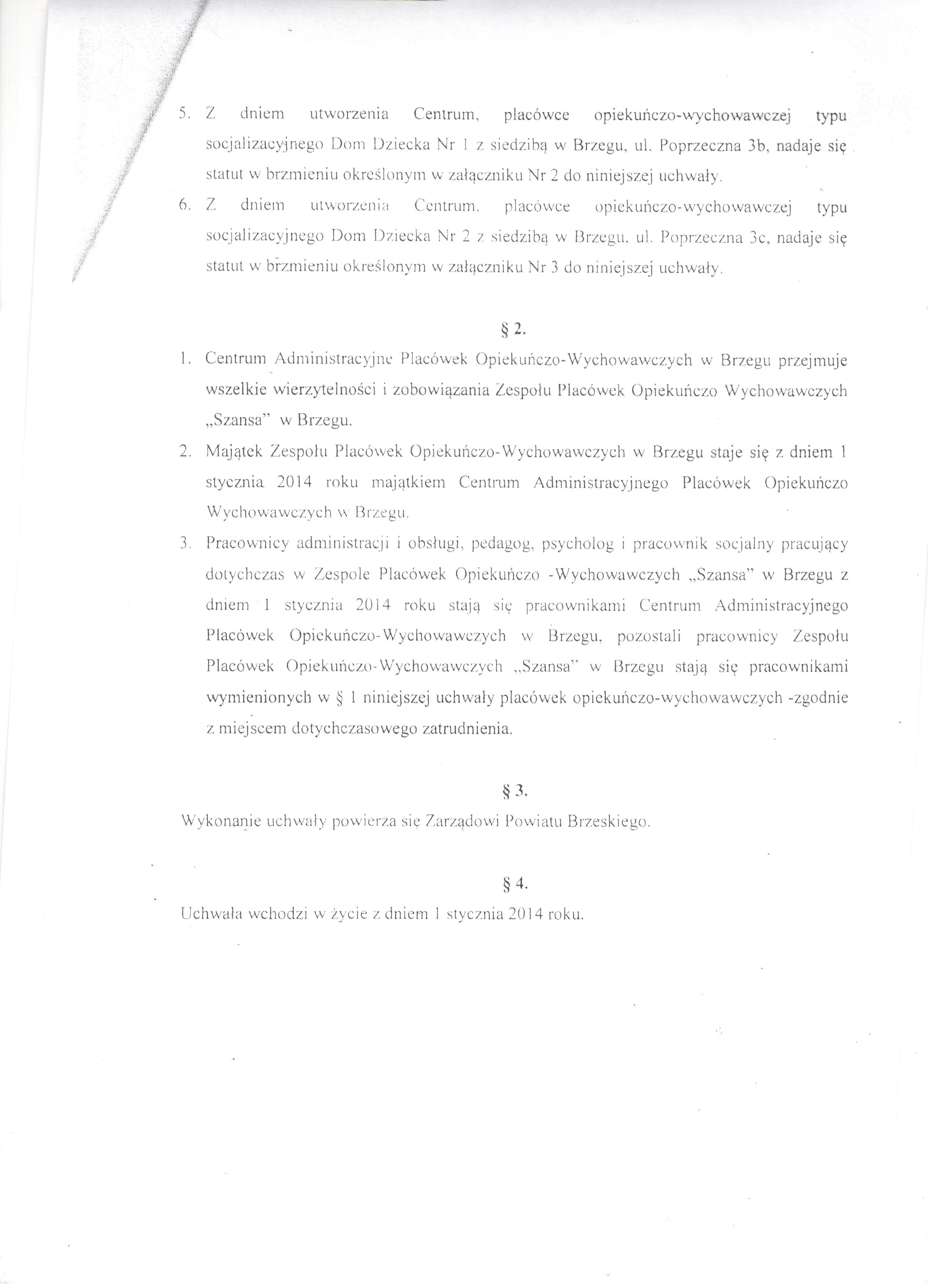 5. Z dniem utworzenia Centrum, placówce opiekuńczo-wychowawczej typu socjalizacyjnego Dom Dziecka Nr 1 z siedzibą w Brzegu, ul. Poprzeczna 3b, nadaje się statut w brzmieniu określonym w załączniku Nr 2 do niniejszej uchwały.

6. Z dniem utworzenia Centrum, placówce opiekuńczo-wychowawczej typu socjalizacyjnego Dom Dziecka Nr 2 z siedzibą w Brzegu, ul. Poprzeczna 3c, nadaje się statut w brzmieniu określonym w załączniku Nr 3 do niniejszej uchwały.

§ 2.

1. Centrum Administracyjne Placówek Opiekuńczo-Wychowawczych w Brzegu przejmuje wszelkie wierzytelności i zobowiązania Zespołu Placówek Opiekuńczo Wychowawczych „Szansa" w Brzegu.

2. Majątek Zespołu Placówek Opiekuńczo-Wychowawczych w Brzegu staje się z dniem 1 stycznia 2014 roku majątkiem Centrum Administracyjnego Placówek Opiekuńczo Wychowawczych w Brzegu.

3. Pracownicy administracji i obsługi, pedagog, psycholog i pracownik socjalny pracujący dotychczas w Zespole Placówek Opiekuńczo -Wychowawczych „Szansa" w Brzegu z dniem 1 stycznia 2014 roku stają się pracownikami Centrum Administracyjnego Placówek Opiekuńczo-Wychowawczych w Brzegu, pozostali pracownicy Zespołu Placówek Opiekuńczo-Wychowawczych „Szansa" w Brzegu stają się pracownikami wymienionych w § 1 niniejszej uchwały placówek opiekuńczo-wychowawczych -zgodnie z miejscem dotychczasowego zatrudnienia.

§ 3.

Wykonanie uchwały powierza się Zarządowi Powiatu Brzeskiego.

§ 4.

Uchwała wchodzi w życie z dniem 1 stycznia 2014 roku.